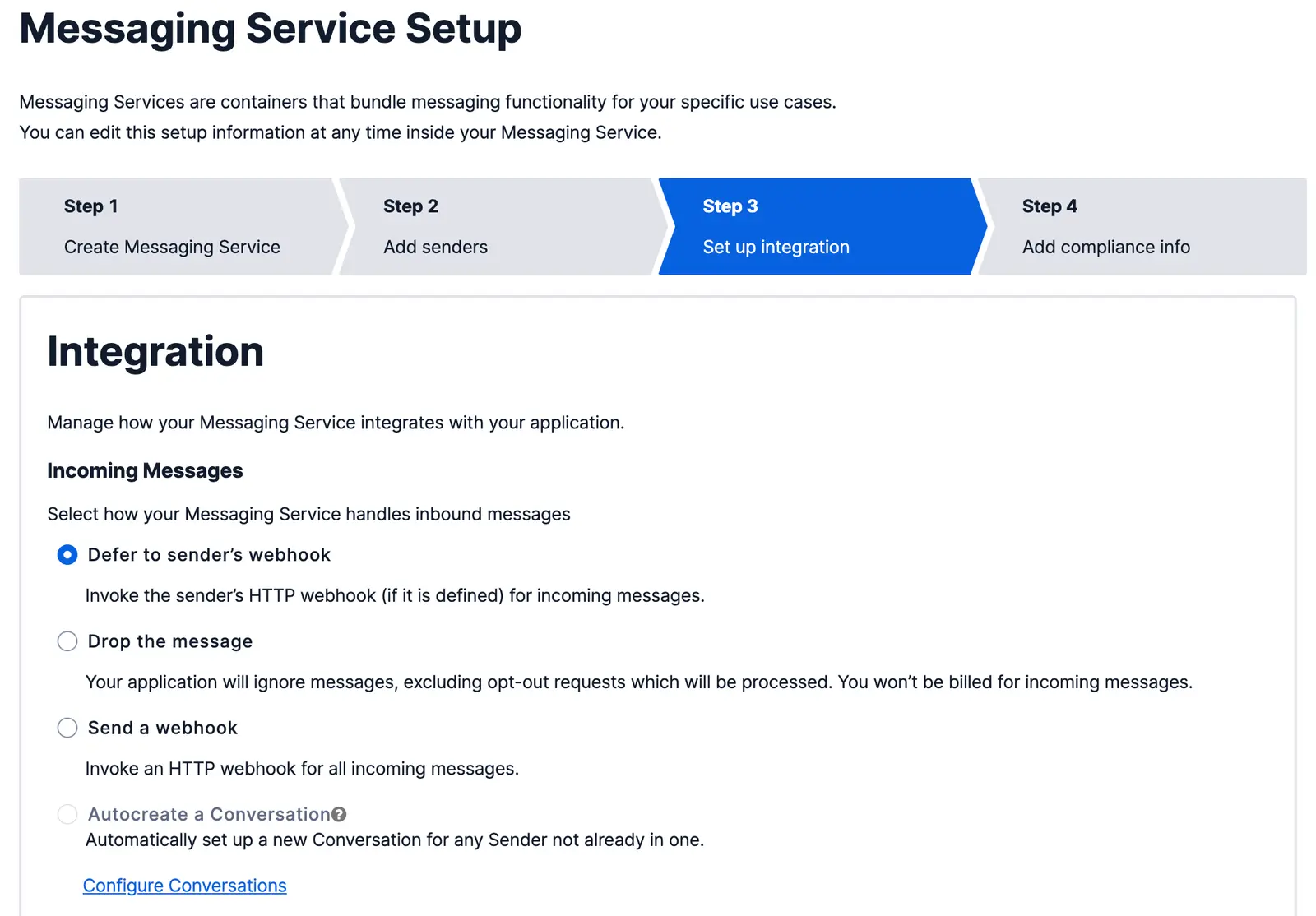 Messaging Service Setup

Messaging Services are containers that bundle messaging functionality for your specific use cases.
You can edit this setup information at any time inside your Messaging Service.

Step 1
Create Messaging Service

Step 2
Add senders

Step 3
Set up integration

Step 4
Add compliance info

Integration

Manage how your Messaging Service integrates with your application.

Incoming Messages

Select how your Messaging Service handles inbound messages

Defer to sender's webhook

Invoke the sender's HTTP webhook (if it is defined) for incoming messages.

Drop the message

Your application will ignore messages, excluding opt-out requests which will be processed. You won't be billed for incoming messages.

Send a webhook

Invoke an HTTP webhook for all incoming messages.

Autocreate a Conversation
Automatically set up a new Conversation for any Sender not already in one.

Configure Conversations